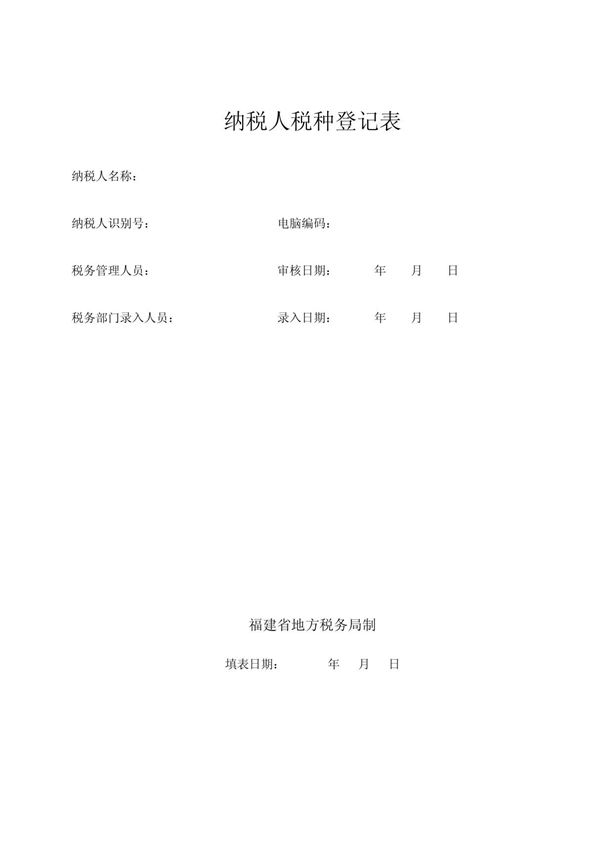 纳税人税种登记表

纳税人名称：

纳税人识别号：　　　　　　　　电脑编码：

税务管理人员：　　　　　　　　审核日期：　　　年　　月　　日

税务部门录入人员：　　　　　　录入日期：　　　年　　月　　日

福建省地方税务局制

填表日期：　　　　年　　月　　日